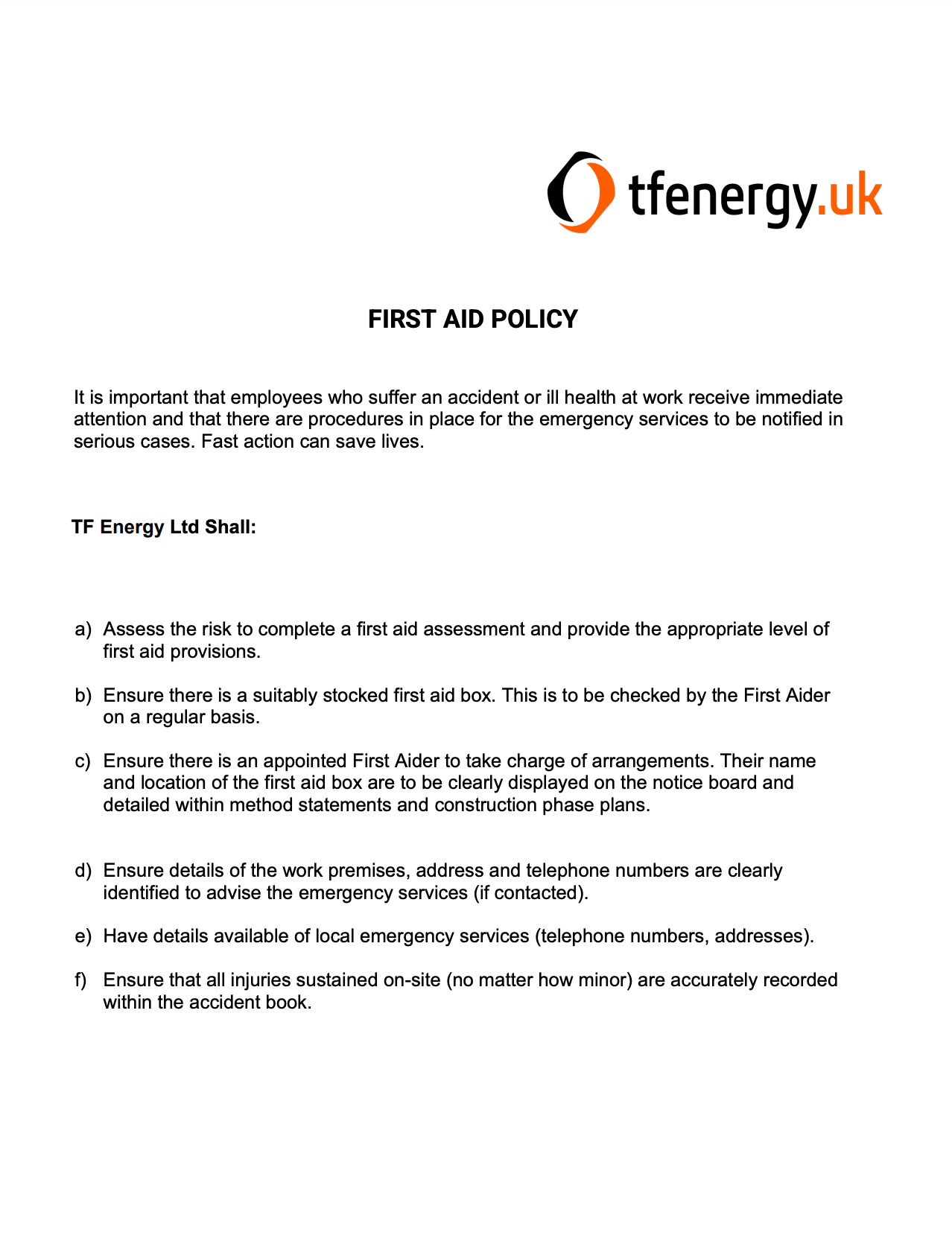 tfenergy.uk

FIRST AID POLICY

It is important that employees who suffer an accident or ill health at work receive immediate attention and that there are procedures in place for the emergency services to be notified in serious cases. Fast action can save lives.

TF Energy Ltd Shall:

a) Assess the risk to complete a first aid assessment and provide the appropriate level of first aid provisions.

b) Ensure there is a suitably stocked first aid box. This is to be checked by the First Aider on a regular basis.

c) Ensure there is an appointed First Aider to take charge of arrangements. Their name and location of the first aid box are to be clearly displayed on the notice board and detailed within method statements and construction phase plans.

d) Ensure details of the work premises, address and telephone numbers are clearly identified to advise the emergency services (if contacted).

e) Have details available of local emergency services (telephone numbers, addresses).

f) Ensure that all injuries sustained on-site (no matter how minor) are accurately recorded within the accident book.